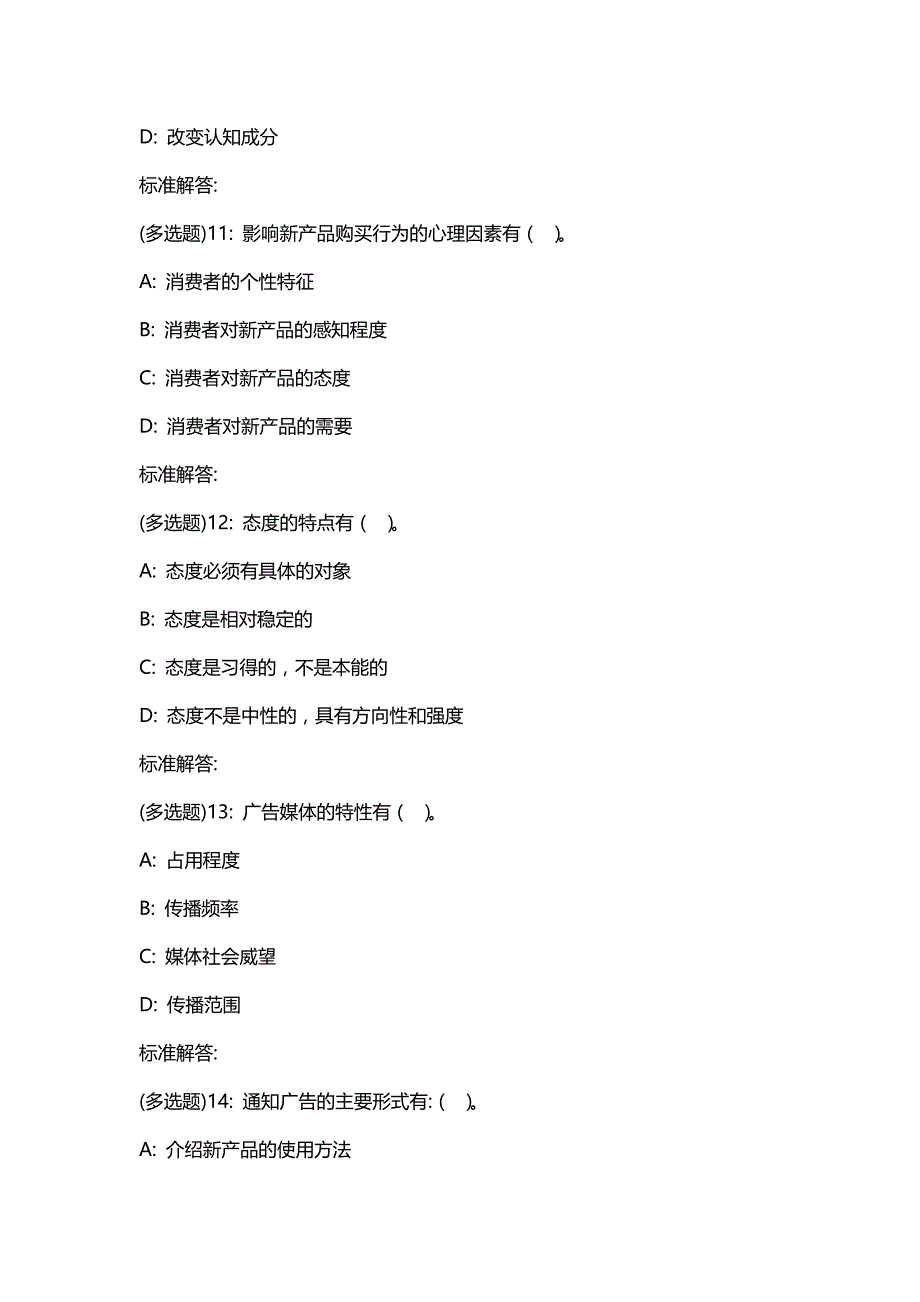 D: 改变认知成分

标准解答:

(多选题)11: 影响新产品购买行为的心理因素有（ ）。

A: 消费者的个性特征

B: 消费者对新产品的感知程度

C: 消费者对新产品的态度

D: 消费者对新产品的需要

标准解答:

(多选题)12: 态度的特点有（ ）。

A: 态度必须有具体的对象

B: 态度是相对稳定的

C: 态度是习得的，不是本能的

D: 态度不是中性的，具有方向性和强度

标准解答:

(多选题)13: 广告媒体的特性有（ ）。

A: 占用程度

B: 传播频率

C: 媒体社会威望

D: 传播范围

标准解答:

(多选题)14: 通知广告的主要形式有:（ ）。

A: 介绍新产品的使用方法